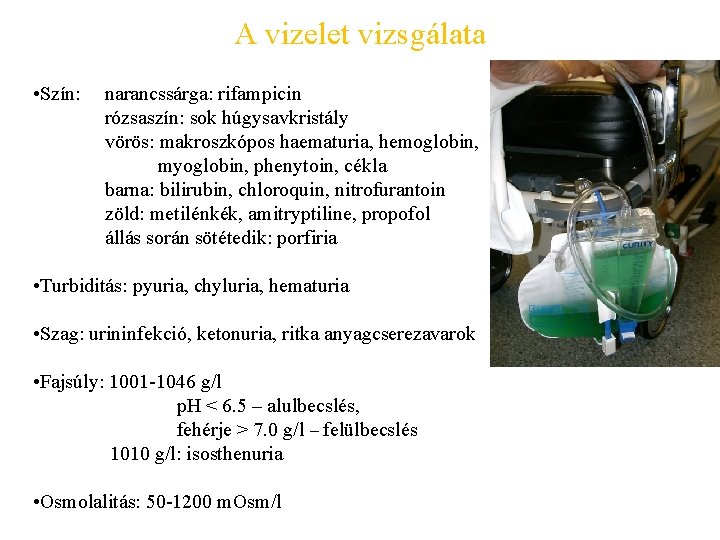 A vizelet vizsgálata

•Szín: narancssárga: rifampicin
rózsaszín: sok húgysavkristály
vörös: makroszkópos haematuria, hemoglobin, myoglobin, phenytoin, cékla
barna: bilirubin, chloroquin, nitrofurantoin
zöld: metilénkék, amitryptiline, propofol
állás során sötétedik: porfiria

•Turbiditás: pyuria, chyluria, hematuria

•Szag: urininfekció, ketonuria, ritka anyagcserezavarok

•Fajsúly: 1001-1046 g/l
pH < 6.5 – alulbecslés,
fehérje > 7.0 g/l – felülbecslés
1010 g/l: isosthenuria

•Osmolalitás: 50-1200 mOsm/l

curity